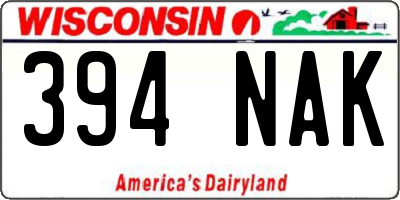 WISCONSIN

394 NAK

America's Dairyland